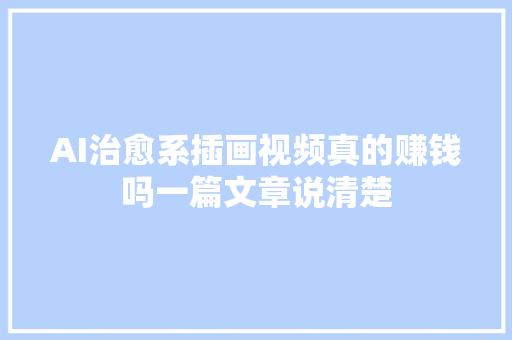 AI治愈系插画视频真的赚钱吗一篇文章说清楚